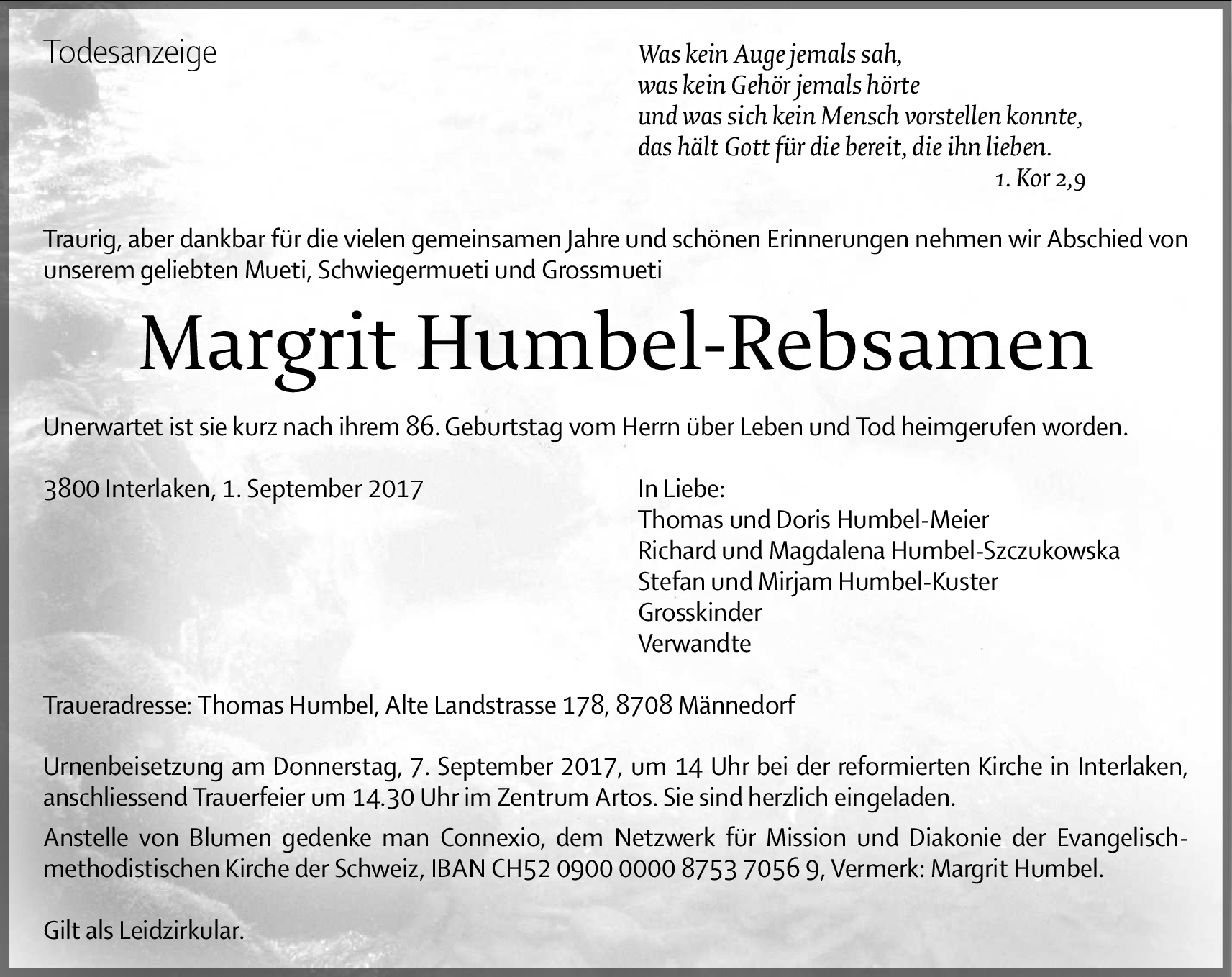 Todesanzeige

Was kein Auge jemals sah,
was kein Gehör jemals hörte
und was sich kein Mensch vorstellen konnte,
das hält Gott für die bereit, die ihn lieben.
1. Kor 2,9

Traurig, aber dankbar für die vielen gemeinsamen Jahre und schönen Erinnerungen nehmen wir Abschied von unserem geliebten Mueti, Schwiegermueti und Grossmueti

Margrit Humbel-Rebsamen

Unerwartet ist sie kurz nach ihrem 86. Geburtstag vom Herrn über Leben und Tod heimgerufen worden.

3800 Interlaken, 1. September 2017

In Liebe:
Thomas und Doris Humbel-Meier
Richard und Magdalena Humbel-Szczukowska
Stefan und Mirjam Humbel-Kuster
Grosskinder
Verwandte

Traueradresse: Thomas Humbel, Alte Landstrasse 178, 8708 Männedorf

Urnenbeisetzung am Donnerstag, 7. September 2017, um 14 Uhr bei der reformierten Kirche in Interlaken, anschliessend Trauerfeier um 14.30 Uhr im Zentrum Artos. Sie sind herzlich eingeladen.

Anstelle von Blumen gedenke man Connexio, dem Netzwerk für Mission und Diakonie der Evangelisch-methodistischen Kirche der Schweiz, IBAN CH52 0900 0000 8753 7056 9, Vermerk: Margrit Humbel.

Gilt als Leidzirkular.